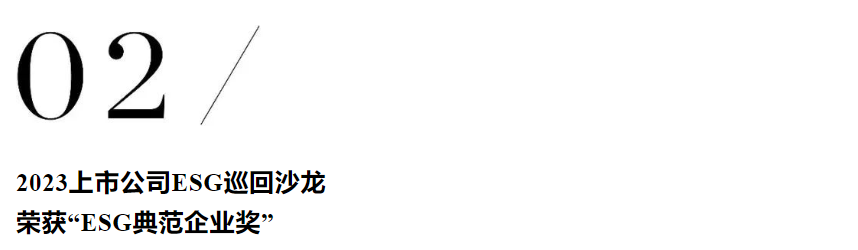 02 /

2023上市公司ESG巡回沙龙
荣获“ESG典范企业奖”